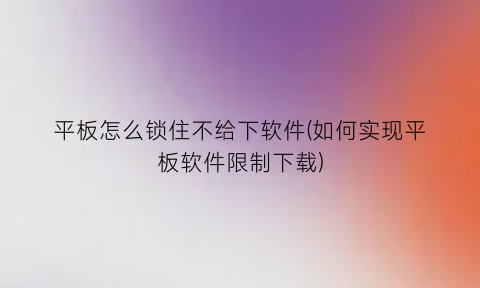 平板怎么锁住不给下软件(如何实现平板软件限制下载)